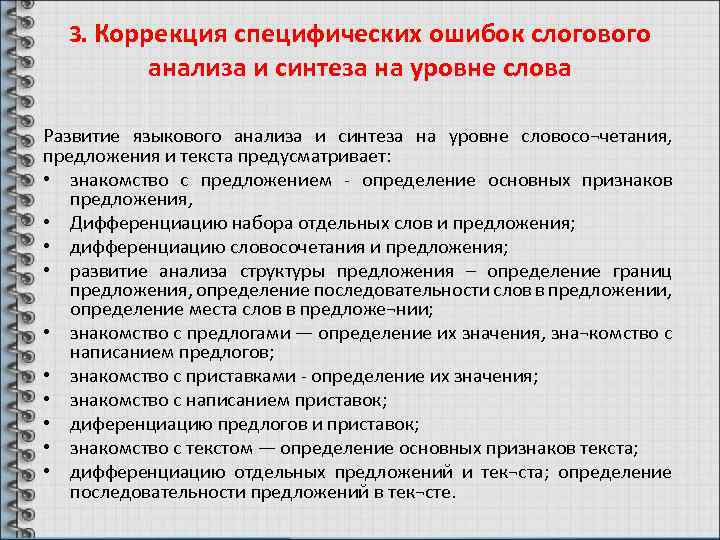 3. Коррекция специфических ошибок слогового анализа и синтеза на уровне слова

Развитие языкового анализа и синтеза на уровне словосо¬четания, предложения и текста предусматривает:
• знакомство с предложением - определение основных признаков предложения,
• Дифференциацию набора отдельных слов и предложения;
• дифференциацию словосочетания и предложения;
• развитие анализа структуры предложения – определение границ предложения, определение последовательности слов в предложении, определение места слов в предложе¬нии;
• знакомство с предлогами — определение их значения, зна¬комство с написанием предлогов;
• знакомство с приставками - определение их значения;
• знакомство с написанием приставок;
• диференциацию предлогов и приставок;
• знакомство с текстом — определение основных признаков текста;
• дифференциацию отдельных предложений и тек¬ста; определение последовательности предложений в тек¬сте.